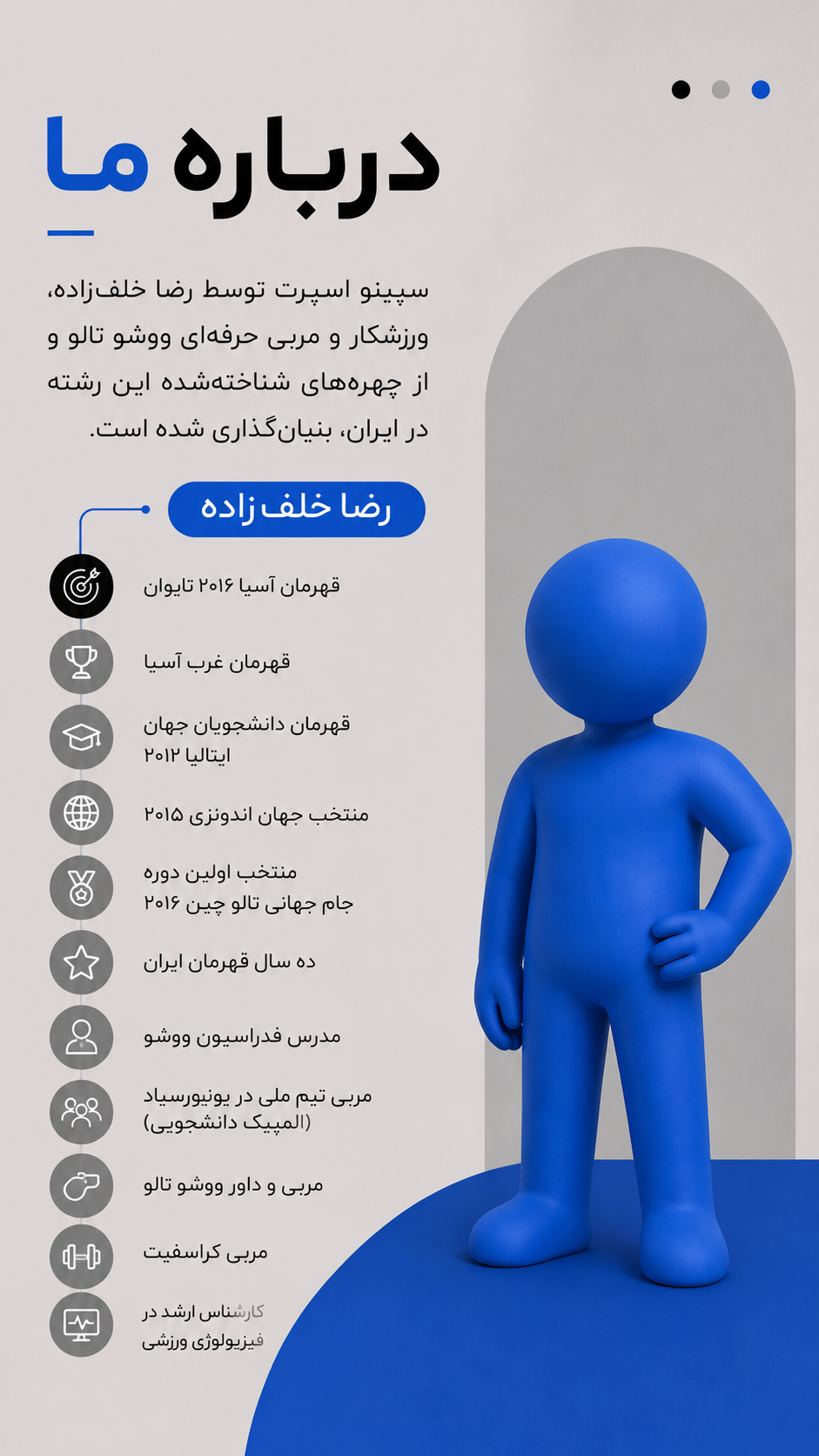 درباره ما

سپینو اسپرت توسط رضا خلف‌زاده، ورزشکار و مربی حرفه‌ای ووشو تالو و از چهره‌های شناخته‌شده این رشته در ایران، بنیان‌گذاری شده است.

رضا خلف زاده

قهرمان آسیا ۲۰۱۶ تایوان

قهرمان غرب آسیا

قهرمان دانشجویان جهان ایتالیا ۲۰۱۲

منتخب جهان اندونزی ۲۰۱۵

منتخب اولین دوره جام جهانی تالو چین ۲۰۱۶

ده سال قهرمان ایران

مدرس فدراسیون ووشو

مربی تیم ملی در یونیورسیاد (المپیک دانشجویی)

مربی و داور ووشو تالو

مربی کراسفیت

کارشناس ارشد در فیزیولوژی ورزشی